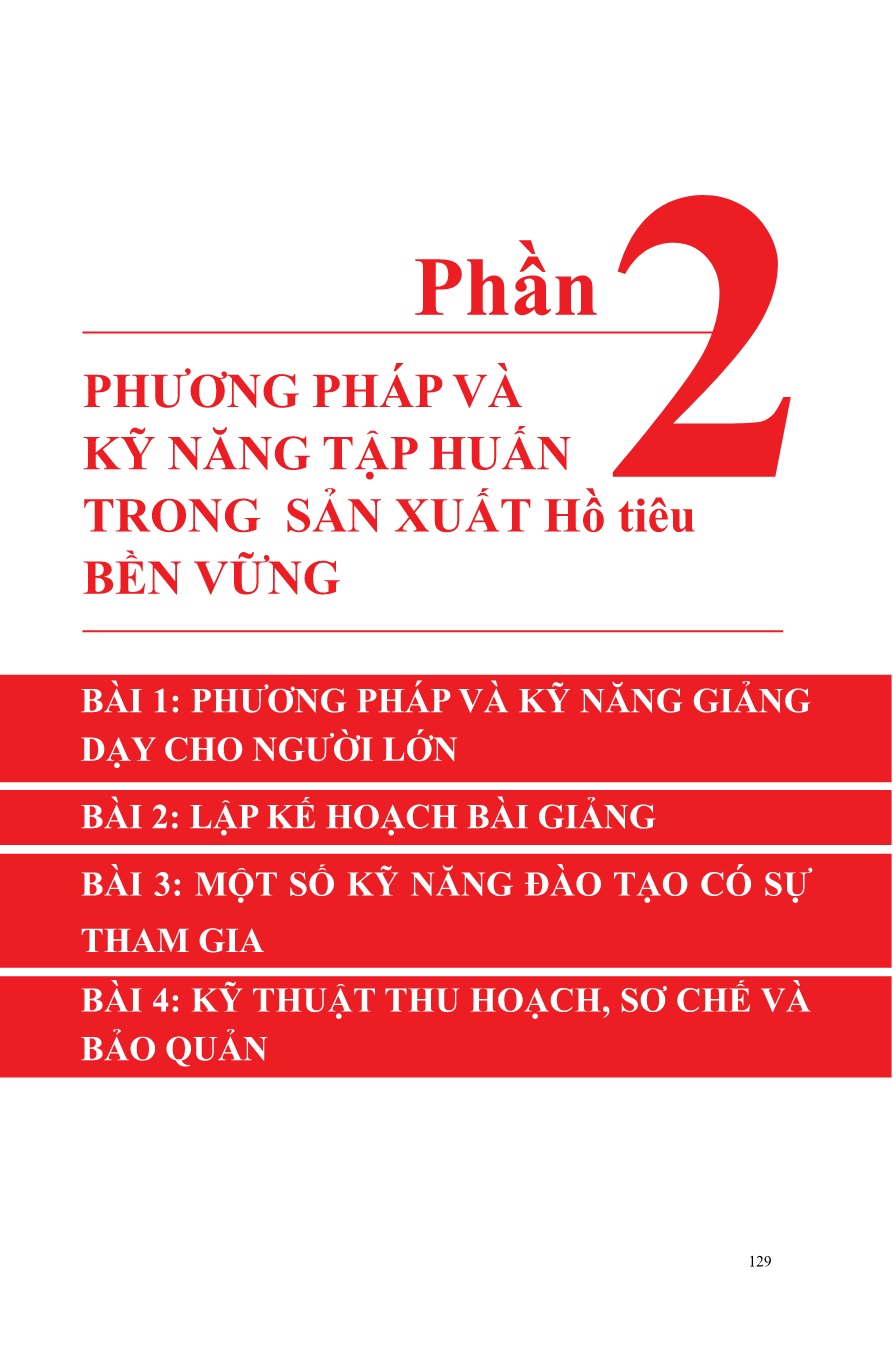 Phần 2

PHƯƠNG PHÁP VÀ KỸ NĂNG TẬP HUẤN TRONG SẢN XUẤT Hồ tiêu BỀN VỮNG

BÀI 1: PHƯƠNG PHÁP VÀ KỸ NĂNG GIẢNG DẠY CHO NGƯỜI LỚN

BÀI 2: LẬP KẾ HOẠCH BÀI GIẢNG

BÀI 3: MỘT SỐ KỸ NĂNG ĐÀO TẠO CÓ SỰ THAM GIA

BÀI 4: KỸ THUẬT THU HOẠCH, SƠ CHẾ VÀ BẢO QUẢN

129